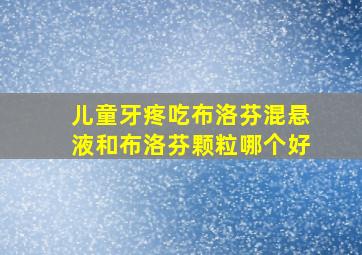 儿童牙疼吃布洛芬混悬液和布洛芬颗粒哪个好